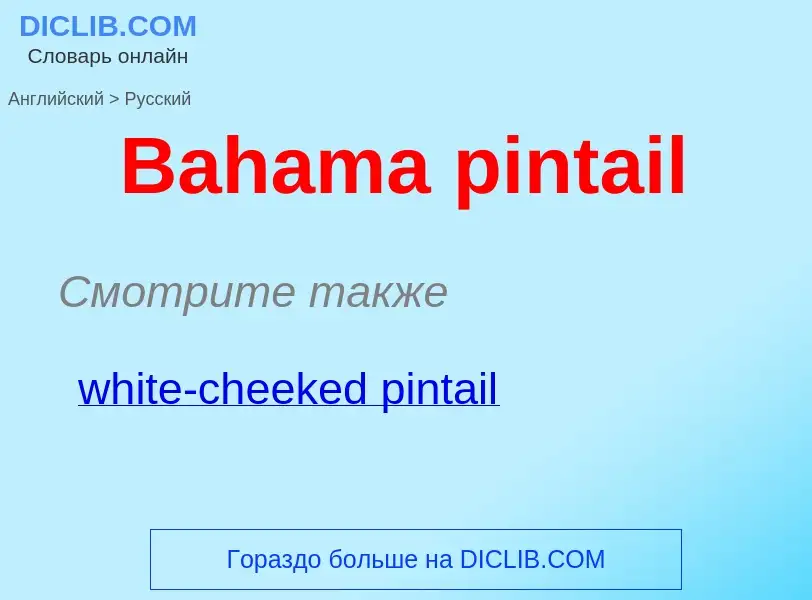 DICLIB.COM
Словарь онлайн

Английский > Русский

Bahama pintail

Смотрите также

white-cheeked pintail

Гораздо больше на DICLIB.COM